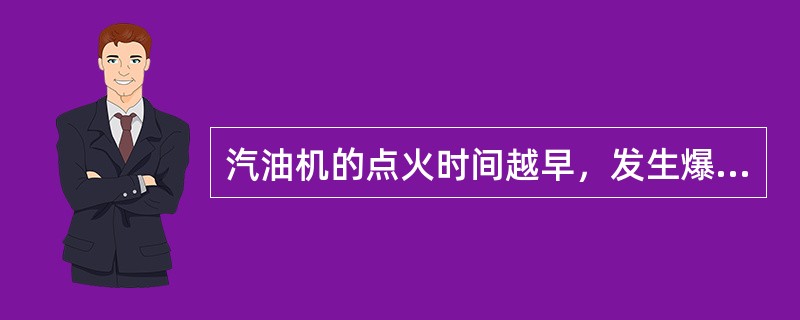 汽油机的点火时间越早，发生爆...